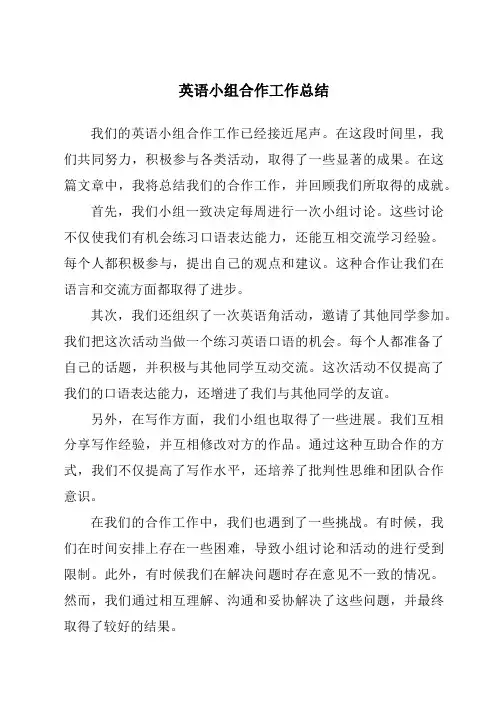 英语小组合作工作总结

我们的英语小组合作工作已经接近尾声。在这段时间里，我们共同努力，积极参与各类活动，取得了一些显著的成果。在这篇文章中，我将总结我们的合作工作，并回顾我们所取得的成就。

首先，我们小组一致决定每周进行一次小组讨论。这些讨论不仅使我们有机会练习口语表达能力，还能互相交流学习经验。每个人都积极参与，提出自己的观点和建议。这种合作让我们在语言和交流方面都取得了进步。

其次，我们还组织了一次英语角活动，邀请了其他同学参加。我们把这次活动当做一个练习英语口语的机会。每个人都准备了自己的话题，并积极与其他同学互动交流。这次活动不仅提高了我们的口语表达能力，还增进了我们与其他同学的友谊。

另外，在写作方面，我们小组也取得了一些进展。我们互相分享写作经验，并互相修改对方的作品。通过这种互助合作的方式，我们不仅提高了写作水平，还培养了批判性思维和团队合作意识。

在我们的合作工作中，我们也遇到了一些挑战。有时候，我们在时间安排上存在一些困难，导致小组讨论和活动的进行受到限制。此外，有时候我们在解决问题时存在意见不一致的情况。然而，我们通过相互理解、沟通和妥协解决了这些问题，并最终取得了较好的结果。